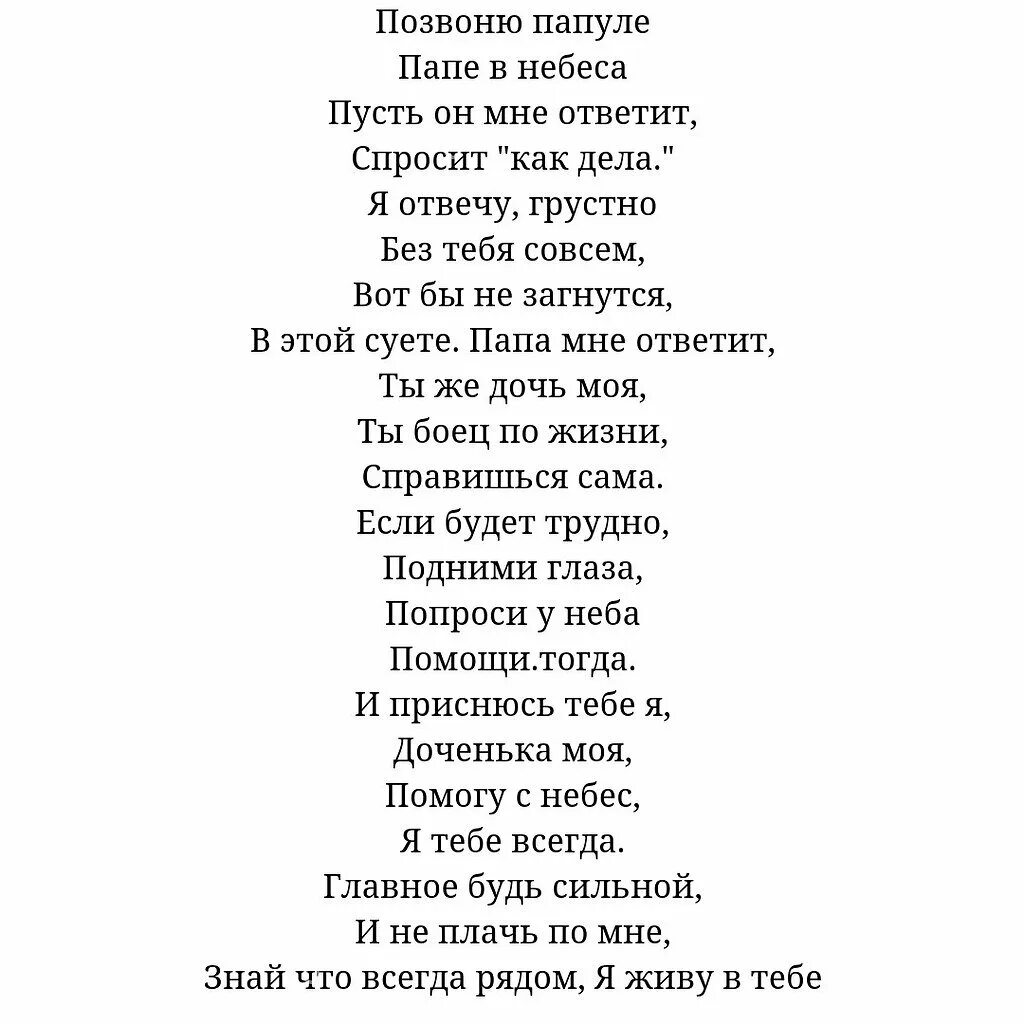 Позвоню папуле
Папе в небеса
Пусть он мне ответит,
Спросит "как дела."
Я отвечу, грустно
Без тебя совсем,
Вот бы не загнутся,
В этой суете. Папа мне ответит,
Ты же дочь моя,
Ты боец по жизни,
Справишься сама.
Если будет трудно,
Подними глаза,
Попроси у неба
Помощи.тогда.
И приснюсь тебе я,
Доченька моя,
Помогу с небес,
Я тебе всегда.
Главное будь сильной,
И не плачь по мне,
Знай что всегда рядом, Я живу в тебе